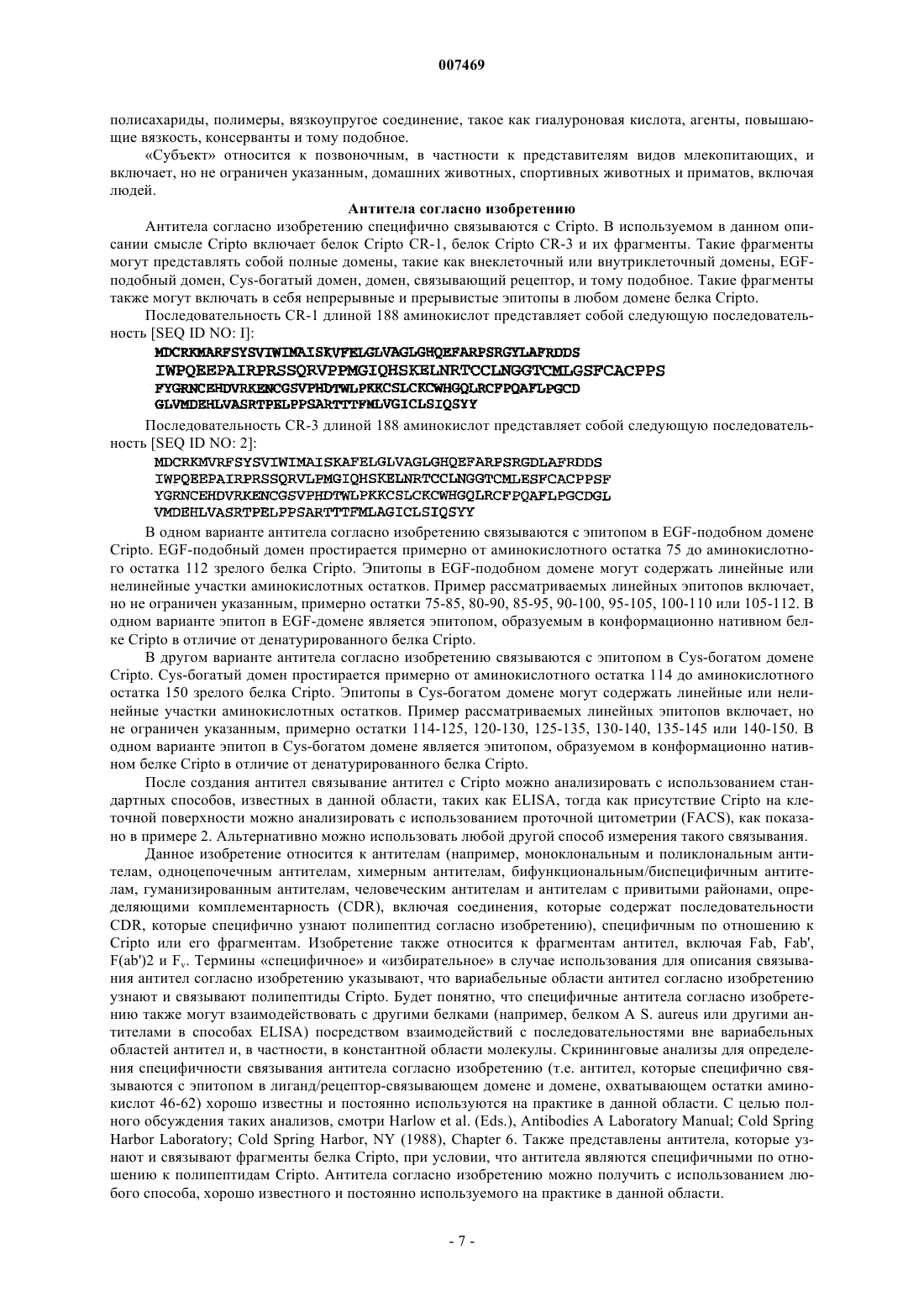 007469

полисахариды, полимеры, вязкоупругое соединение, такое как гиалуроновая кислота, агенты, повышающие вязкость, консерванты и тому подобное.

«Субъект» относится к позвоночным, в частности к представителям видов млекопитающих, и включает, но не ограничен указанным, домашних животных, спортивных животных и приматов, включая людей.

Антитела согласно изобретению

Антитела согласно изобретению специфично связываются с Cripto. В используемом в данном описании смысле Cripto включает белок Cripto CR-1, белок Cripto CR-3 и их фрагменты. Такие фрагменты могут представлять собой полные домены, такие как внеклеточный или внутриклеточный домены, EGF-подобный домен, Cys-богатый домен, домен, связывающий рецептор, и тому подобное. Такие фрагменты также могут включать в себя непрерывные и прерывистые эпитопы в любом домене белка Cripto.

Последовательность CR-1 длиной 188 аминокислот представляет собой следующую последовательность [SEQ ID NO: I]:

MDCRKMARFSYSVIWIMAISKVFELGLVAGLGHQEFARPSRGYLAFRDDS
IWPQEEPAIRPRSSQRVPPMGIQHSKELNRTCCLNGGTCMLGSFCACPPS
FYGRNCEHDVRKENCGSVPHDTWLPKKCSLCKCWHGQLRCFPQAFLPGCD
GLVMDEHLVASRTPELPPSARTTTFMLVGICLSIQSYY

Последовательность CR-3 длиной 188 аминокислот представляет собой следующую последовательность [SEQ ID NO: 2]:

MDCRKMVRFSYSVIWIMAISKAFELGLVAGLGHQEFARPSRGDLAFRDDS
IWPQEEPAIRPRSSQRVLPMGIQHSKELNRTCCLNGGTCMLESFCACPPSF
YGRNCEHDVRKENCGSVPHDTWLPKKCSLCKCWHGQLRCFPQAFLPGCDGL
VMDEHLVASRTPELPPSARTTTFMLAGICLSIQSYY

В одном варианте антитела согласно изобретению связываются с эпитопом в EGF-подобном домене Cripto. EGF-подобный домен простирается примерно от аминокислотного остатка 75 до аминокислотного остатка 112 зрелого белка Cripto. Эпитопы в EGF-подобном домене могут содержать линейные или нелинейные участки аминокислотных остатков. Пример рассматриваемых линейных эпитопов включает, но не ограничен указанным, примерно остатки 75-85, 80-90, 85-95, 90-100, 95-105, 100-110 или 105-112. В одном варианте эпитоп в EGF-домене является эпитопом, образуемым в конформационно нативном белке Cripto в отличие от денатурированного белка Cripto.

В другом варианте антитела согласно изобретению связываются с эпитопом в Cys-богатом домене Cripto. Cys-богатый домен простирается примерно от аминокислотного остатка 114 до аминокислотного остатка 150 зрелого белка Cripto. Эпитопы в Cys-богатом домене могут содержать линейные или нелинейные участки аминокислотных остатков. Пример рассматриваемых линейных эпитопов включает, но не ограничен указанным, примерно остатки 114-125, 120-130, 125-135, 130-140, 135-145 или 140-150. В одном варианте эпитоп в Cys-богатом домене является эпитопом, образуемом в конформационно нативном белке Cripto в отличие от денатурированного белка Cripto.

После создания антител связывание антител с Cripto можно анализировать с использованием стандартных способов, известных в данной области, таких как ELISA, тогда как присутствие Cripto на клеточной поверхности можно анализировать с использованием проточной цитометрии (FACS), как показано в примере 2. Альтернативно можно использовать любой другой способ измерения такого связывания.

Данное изобретение относится к антителам (например, моноклональным и поликлональным антителам, одноцепочечным антителам, химерным антителам, бифункциональным/биспецифичным антителам, гуманизированным антителам, человеческим антителам и антителам с привитыми районами, определяющими комплементарность (CDR), включая соединения, которые содержат последовательности CDR, которые специфично узнают полипептид согласно изобретению), специфичным по отношению к Cripto или его фрагментам. Изобретение также относится к фрагментам антител, включая Fab, Fab', F(ab')2 и $F_v$. Термины «специфичное» и «избирательное» в случае использования для описания связывания антител согласно изобретению указывают, что вариабельные области антител согласно изобретению узнают и связывают полипептиды Cripto. Будет понятно, что специфичные антитела согласно изобретению также могут взаимодействовать с другими белками (например, белком A S. aureus или другими антителами в способах ELISA) посредством взаимодействий с последовательностями вне вариабельных областей антител и, в частности, в константной области молекулы. Скрининговые анализы для определения специфичности связывания антитела согласно изобретению (т.е. антител, которые специфично связываются с эпитопом в лиганд/рецептор-связывающем домене и домене, охватывающем остатки аминокислот 46-62) хорошо известны и постоянно используются на практике в данной области. С целью полного обсуждения таких анализов, смотри Harlow et al. (Eds.), Antibodies A Laboratory Manual; Cold Spring Harbor Laboratory; Cold Spring Harbor, NY (1988), Chapter 6. Также представлены антитела, которые узнают и связывают фрагменты белка Cripto, при условии, что антитела являются специфичными по отношению к полипептидам Cripto. Антитела согласно изобретению можно получить с использованием любого способа, хорошо известного и постоянно используемого на практике в данной области.

- 7 -